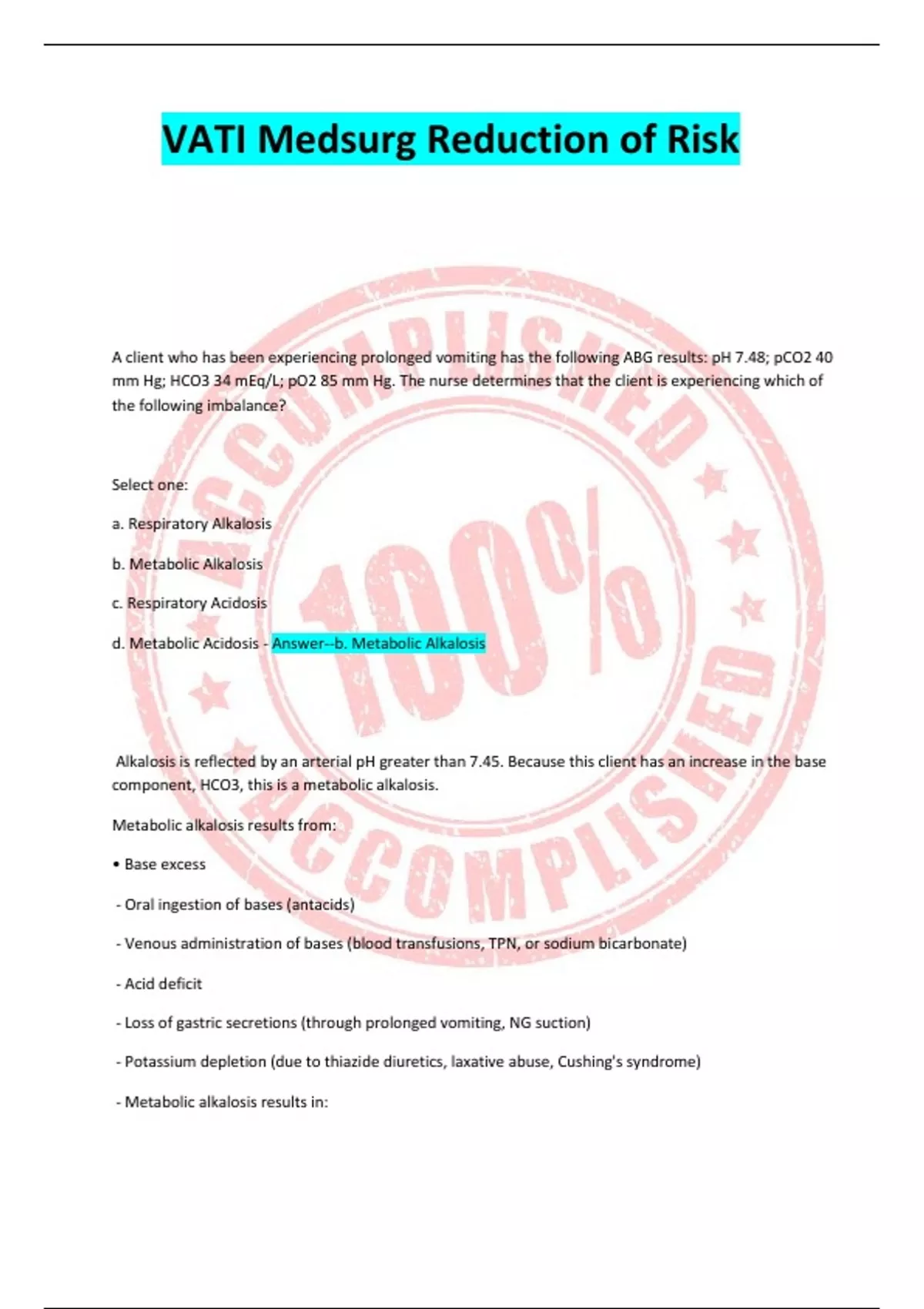 VATI Medsurg Reduction of Risk

A client who has been experiencing prolonged vomiting has the following ABG results: pH 7.48; pCO2 40 mm Hg; HCO3 34 mEq/L; pO2 85 mm Hg. The nurse determines that the client is experiencing which of the following imbalance?

Select one:

a. Respiratory Alkalosis

b. Metabolic Alkalosis

c. Respiratory Acidosis

d. Metabolic Acidosis - Answer--b. Metabolic Alkalosis

Alkalosis is reflected by an arterial pH greater than 7.45. Because this client has an increase in the base component, HCO3, this is a metabolic alkalosis.

Metabolic alkalosis results from:

• Base excess

- Oral ingestion of bases (antacids)

- Venous administration of bases (blood transfusions, TPN, or sodium bicarbonate)

- Acid deficit

- Loss of gastric secretions (through prolonged vomiting, NG suction)

- Potassium depletion (due to thiazide diuretics, laxative abuse, Cushing's syndrome)

- Metabolic alkalosis results in:

ACCOMPLISHED 100% ACCOMPLISHED